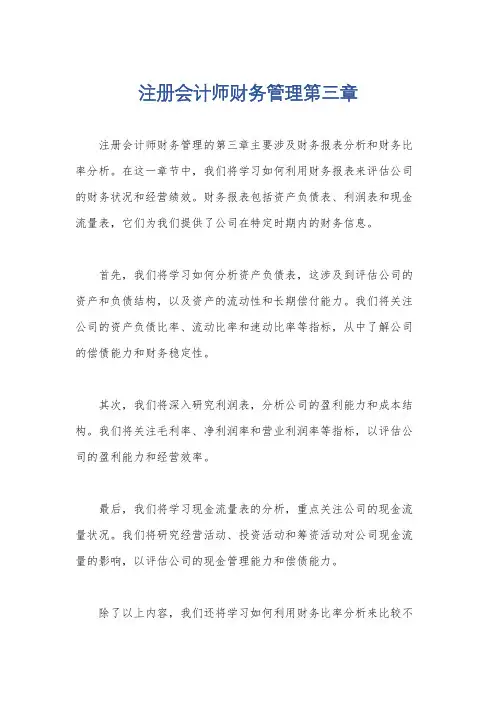 注册会计师财务管理第三章

注册会计师财务管理的第三章主要涉及财务报表分析和财务比率分析。在这一章节中，我们将学习如何利用财务报表来评估公司的财务状况和经营绩效。财务报表包括资产负债表、利润表和现金流量表，它们为我们提供了公司在特定时期内的财务信息。

首先，我们将学习如何分析资产负债表，这涉及到评估公司的资产和负债结构，以及资产的流动性和长期偿付能力。我们将关注公司的资产负债比率、流动比率和速动比率等指标，从中了解公司的偿债能力和财务稳定性。

其次，我们将深入研究利润表，分析公司的盈利能力和成本结构。我们将关注毛利率、净利润率和营业利润率等指标，以评估公司的盈利能力和经营效率。

最后，我们将学习现金流量表的分析，重点关注公司的现金流量状况。我们将研究经营活动、投资活动和筹资活动对公司现金流量的影响，以评估公司的现金管理能力和偿债能力。

除了以上内容，我们还将学习如何利用财务比率分析来比较不